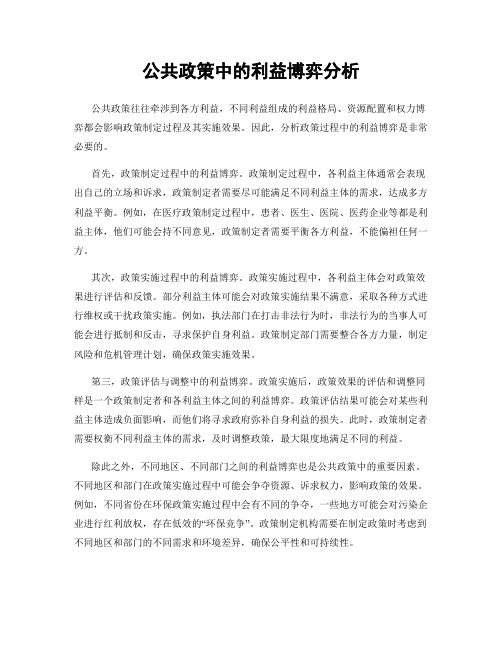 公共政策中的利益博弈分析

公共政策往往牵涉到各方利益，不同利益组成的利益格局、资源配置和权力博弈都会影响政策制定过程及其实施效果。因此，分析政策过程中的利益博弈是非常必要的。

首先，政策制定过程中的利益博弈。政策制定过程中，各利益主体通常会表现出自己的立场和诉求，政策制定者需要尽可能满足不同利益主体的需求，达成多方利益平衡。例如，在医疗政策制定过程中，患者、医生、医院、医药企业等都是利益主体，他们可能会持不同意见，政策制定者需要平衡各方利益，不能偏袒任何一方。

其次，政策实施过程中的利益博弈。政策实施过程中，各利益主体会对政策效果进行评估和反馈。部分利益主体可能会对政策实施结果不满意，采取各种方式进行维权或干扰政策实施。例如，执法部门在打击非法行为时，非法行为的当事人可能会进行抵制和反击，寻求保护自身利益。政策制定部门需要整合各方力量，制定风险和危机管理计划，确保政策实施效果。

第三，政策评估与调整中的利益博弈。政策实施后，政策效果的评估和调整同样是一个政策制定者和各利益主体之间的利益博弈。政策评估结果可能会对某些利益主体造成负面影响，而他们将寻求政府弥补自身利益的损失。此时，政策制定者需要权衡不同利益主体的需求，及时调整政策，最大限度地满足不同的利益。

除此之外，不同地区、不同部门之间的利益博弈也是公共政策中的重要因素。不同地区和部门在政策实施过程中可能会争夺资源、诉求权力，影响政策的效果。例如，不同省份在环保政策实施过程中会有不同的争夺，一些地方可能会对污染企业进行红利放权，存在低效的“环保竞争”。政策制定机构需要在制定政策时考虑到不同地区和部门的不同需求和环境差异，确保公平性和可持续性。